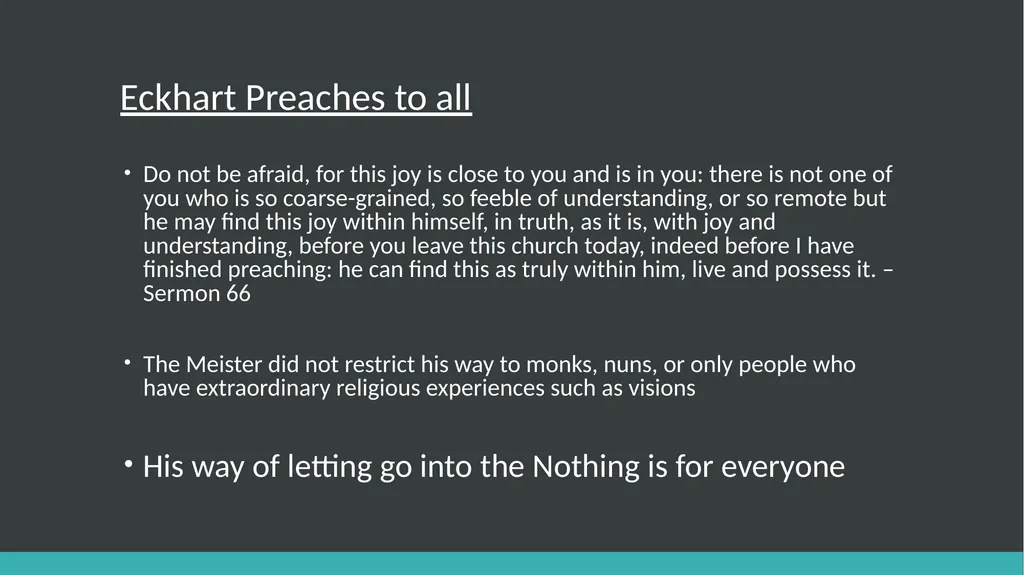 Eckhart Preaches to all

• Do not be afraid, for this joy is close to you and is in you: there is not one of you who is so coarse-grained, so feeble of understanding, or so remote but he may find this joy within himself, in truth, as it is, with joy and understanding, before you leave this church today, indeed before I have finished preaching: he can find this as truly within him, live and possess it. – Sermon 66

• The Meister did not restrict his way to monks, nuns, or only people who have extraordinary religious experiences such as visions

• His way of letting go into the Nothing is for everyone